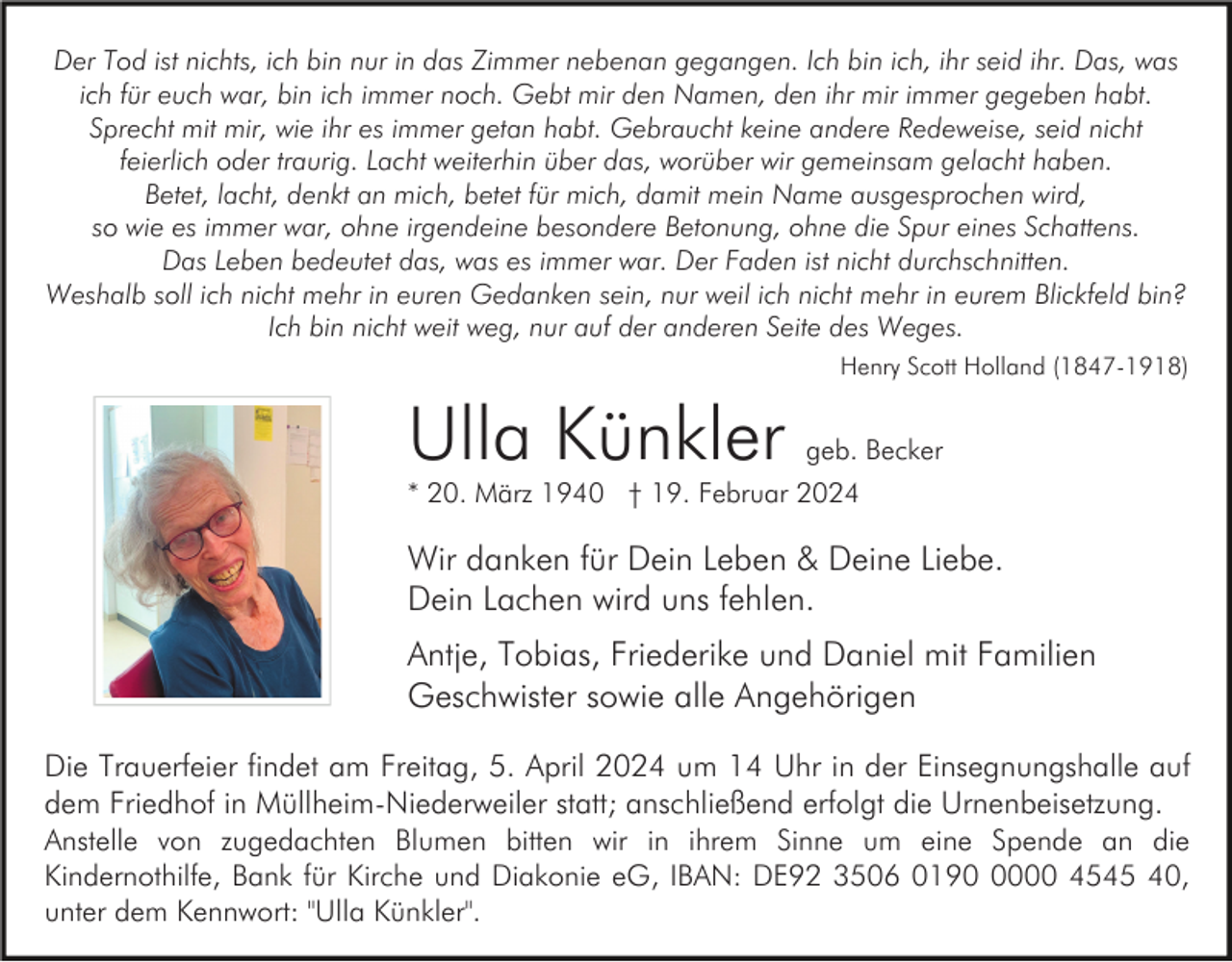 Der Tod ist nichts, ich bin nur in das Zimmer nebenan gegangen. Ich bin ich, ihr seid ihr. Das, was ich für euch war, bin ich immer noch. Gebt mir den Namen, den ihr mir immer gegeben habt. Sprecht mit mir, wie ihr es immer getan habt. Gebraucht keine andere Redeweise, seid nicht feierlich oder traurig. Lacht weiterhin über das, worüber wir gemeinsam gelacht haben. Betet, lacht, denkt an mich, betet für mich, damit mein Name ausgesprochen wird, so wie es immer war, ohne irgendeine besondere Betonung, ohne die Spur eines Schattens. Das Leben bedeutet das, was es immer war. Der Faden ist nicht durchschnitten. Weshalb soll ich nicht mehr in euren Gedanken sein, nur weil ich nicht mehr in eurem Blickfeld bin? Ich bin nicht weit weg, nur auf der anderen Seite des Weges.

Henry Scott Holland (1847-1918)

Ulla Künkler geb. Becker

* 20. März 1940 † 19. Februar 2024

Wir danken für Dein Leben & Deine Liebe.
Dein Lachen wird uns fehlen.

Antje, Tobias, Friederike und Daniel mit Familien
Geschwister sowie alle Angehörigen

Die Trauerfeier findet am Freitag, 5. April 2024 um 14 Uhr in der Einsegnungshalle auf dem Friedhof in Müllheim-Niederweiler statt; anschließend erfolgt die Urnenbeisetzung.
Anstelle von zugedachten Blumen bitten wir in ihrem Sinne um eine Spende an die Kindernothilfe, Bank für Kirche und Diakonie eG, IBAN: DE92 3506 0190 0000 4545 40, unter dem Kennwort: "Ulla Künkler".